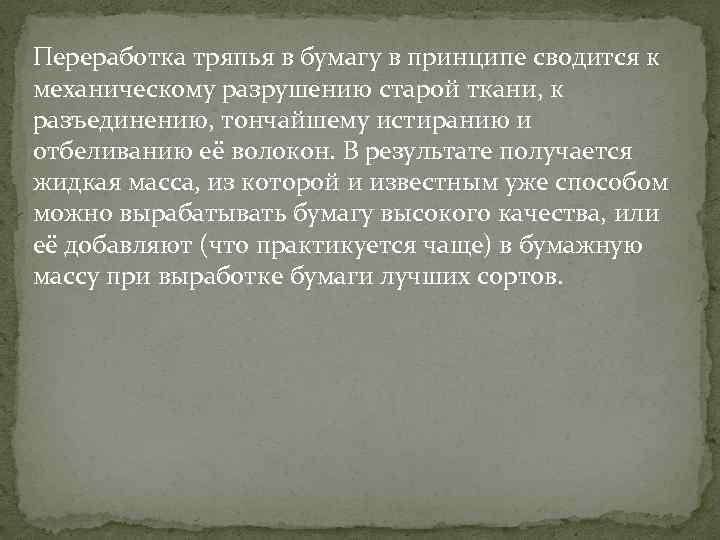 Переработка тряпья в бумагу в принципе сводится к механическому разрушению старой ткани, к разъединению, тончайшему истиранию и отбеливанию её волокон. В результате получается жидкая масса, из которой и известным уже способом можно вырабатывать бумагу высокого качества, или её добавляют (что практикуется чаще) в бумажную массу при выработке бумаги лучших сортов.